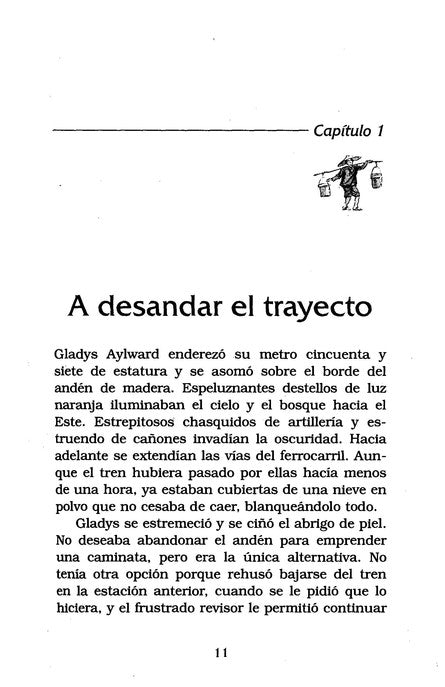 Capítulo 1

A desandar el trayecto

Gladys Aylward enderezó su metro cincuenta y siete de estatura y se asomó sobre el borde del andén de madera. Espeluznantes destellos de luz naranja iluminaban el cielo y el bosque hacia el Este. Estrepitosos chasquidos de artillería y estruendo de cañones invadían la oscuridad. Hacia adelante se extendían las vías del ferrocarril. Aunque el tren hubiera pasado por ellas hacía menos de una hora, ya estaban cubiertas de una nieve en polvo que no cesaba de caer, blanqueándolo todo.

Gladys se estremeció y se ciñó el abrigo de piel. No deseaba abandonar el andén para emprender una caminata, pero era la única alternativa. No tenía otra opción porque rehusó bajarse del tren en la estación anterior, cuando se le pidió que lo hiciera, y el frustrado revisor le permitió continuar

11